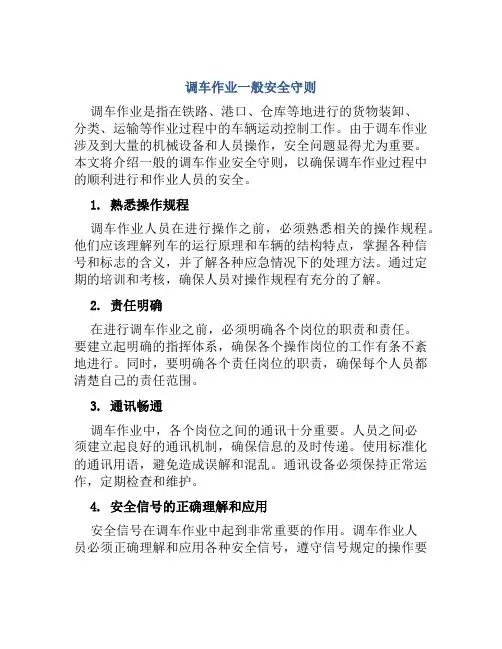 调车作业一般安全守则

调车作业是指在铁路、港口、仓库等地进行的货物装卸、分类、运输等作业过程中的车辆运动控制工作。由于调车作业涉及到大量的机械设备和人员操作，安全问题显得尤为重要。本文将介绍一般的调车作业安全守则，以确保调车作业过程中的顺利进行和作业人员的安全。

1. 熟悉操作规程

调车作业人员在进行操作之前，必须熟悉相关的操作规程。他们应该理解列车的运行原理和车辆的结构特点，掌握各种信号和标志的含义，并了解各种应急情况下的处理方法。通过定期的培训和考核，确保人员对操作规程有充分的了解。

2. 责任明确

在进行调车作业之前，必须明确各个岗位的职责和责任。要建立起明确的指挥体系，确保各个操作岗位的工作有条不紊地进行。同时，要明确各个责任岗位的职责，确保每个人员都清楚自己的责任范围。

3. 通讯畅通

调车作业中，各个岗位之间的通讯十分重要。人员之间必须建立起良好的通讯机制，确保信息的及时传递。使用标准化的通讯用语，避免造成误解和混乱。通讯设备必须保持正常运作，定期检查和维护。

4. 安全信号的正确理解和应用

安全信号在调车作业中起到非常重要的作用。调车作业人员必须正确理解和应用各种安全信号，遵守信号规定的操作要